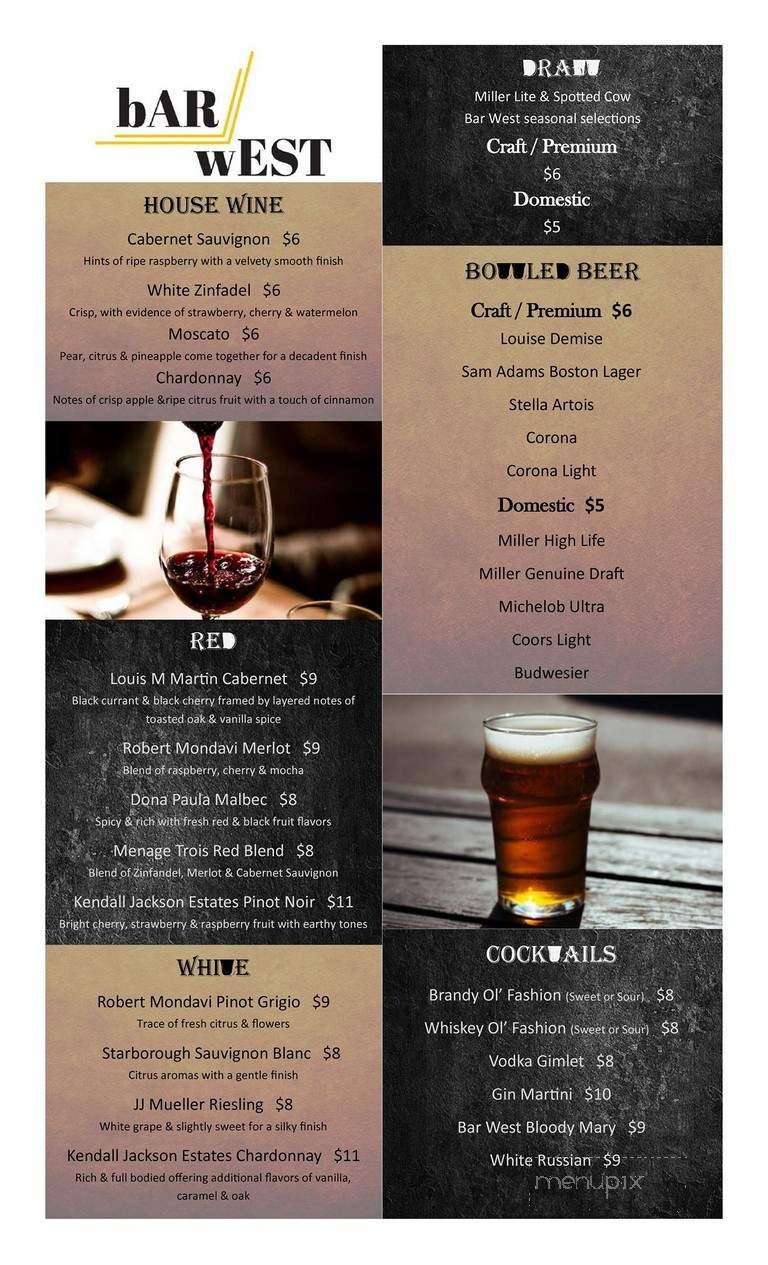 bAR wEST

HOUSE WINE

Cabernet Sauvignon $6
Hints of ripe raspberry with a velvety smooth finish

White Zinfadel $6
Crisp, with evidence of strawberry, cherry & watermelon

Moscato $6
Pear, citrus & pineapple come together for a decadent finish

Chardonnay $6
Notes of crisp apple &ripe citrus fruit with a touch of cinnamon

RED

Louis M Martin Cabernet $9
Black currant & black cherry framed by layered notes of toasted oak & vanilla spice

Robert Mondavi Merlot $9
Blend of raspberry, cherry & mocha

Dona Paula Malbec $8
Spicy & rich with fresh red & black fruit flavors

Menage Trois Red Blend $8
Blend of Zinfandel, Merlot & Cabernet Sauvignon

Kendall Jackson Estates Pinot Noir $11
Bright cherry, strawberry & raspberry fruit with earthy tones

WHITE

Robert Mondavi Pinot Grigio $9
Trace of fresh citrus & flowers

Starborough Sauvignon Blanc $8
Citrus aromas with a gentle finish

JJ Mueller Riesling $8
White grape & slightly sweet for a silky finish

Kendall Jackson Estates Chardonnay $11
Rich & full bodied offering additional flavors of vanilla, caramel & oak

DRAFT

Miller Lite & Spotted Cow
Bar West seasonal selections

Craft / Premium
$6

Domestic
$5

BOTTLED BEER

Craft / Premium $6
Louise Demise
Sam Adams Boston Lager
Stella Artois
Corona
Corona Light

Domestic $5
Miller High Life
Miller Genuine Draft
Michelob Ultra
Coors Light
Budwesier

COCKTAILS

Brandy Ol' Fashion (Sweet or Sour) $8
Whiskey Ol' Fashion (Sweet or Sour) $8
Vodka Gimlet $8
Gin Martini $10
Bar West Bloody Mary $9
White Russian $9

menupix